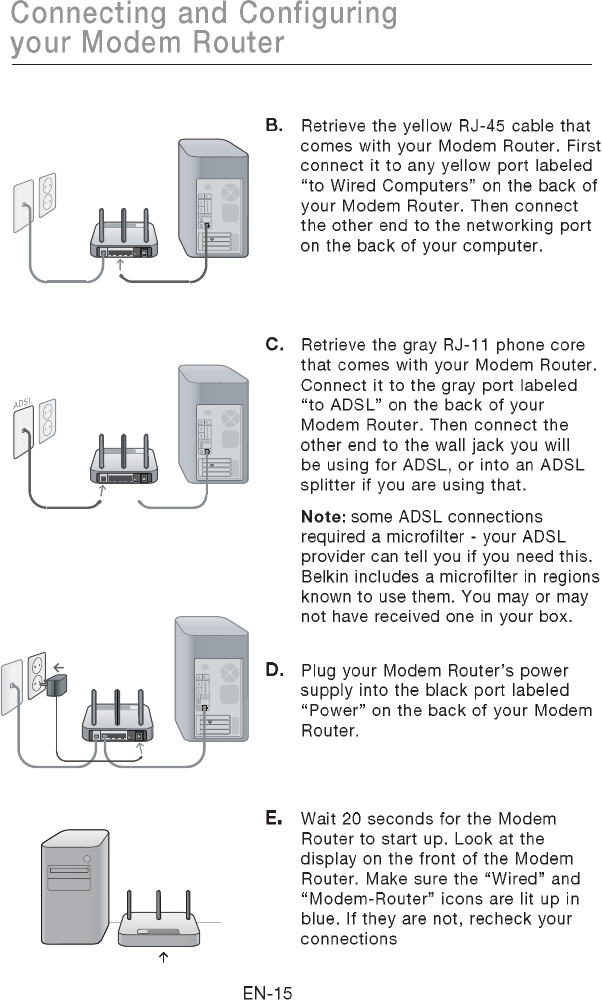 Connecting and Configuring your Modem Router

B. Retrieve the yellow RJ-45 cable that comes with your Modem Router. First connect it to any yellow port labeled “to Wired Computers” on the back of your Modem Router. Then connect the other end to the networking port on the back of your computer.

ADSL

C. Retrieve the gray RJ-11 phone core that comes with your Modem Router. Connect it to the gray port labeled “to ADSL” on the back of your Modem Router. Then connect the other end to the wall jack you will be using for ADSL, or into an ADSL splitter if you are using that.

Note: some ADSL connections required a microfilter - your ADSL provider can tell you if you need this. Belkin includes a microfilter in regions known to use them. You may or may not have received one in your box.

D. Plug your Modem Router’s power supply into the black port labeled “Power” on the back of your Modem Router.

E. Wait 20 seconds for the Modem Router to start up. Look at the display on the front of the Modem Router. Make sure the “Wired” and “Modem-Router” icons are lit up in blue. If they are not, recheck your connections

EN-15